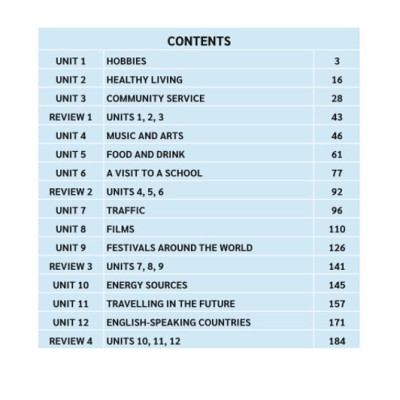 CONTENTS

| | | |
|---|---|---|
| UNIT 1 | HOBBIES | 3 |
| UNIT 2 | HEALTHY LIVING | 16 |
| UNIT 3 | COMMUNITY SERVICE | 28 |
| REVIEW 1 | UNITS 1, 2, 3 | 43 |
| UNIT 4 | MUSIC AND ARTS | 46 |
| UNIT 5 | FOOD AND DRINK | 61 |
| UNIT 6 | A VISIT TO A SCHOOL | 77 |
| REVIEW 2 | UNITS 4, 5, 6 | 92 |
| UNIT 7 | TRAFFIC | 96 |
| UNIT 8 | FILMS | 110 |
| UNIT 9 | FESTIVALS AROUND THE WORLD | 126 |
| REVIEW 3 | UNITS 7, 8, 9 | 141 |
| UNIT 10 | ENERGY SOURCES | 145 |
| UNIT 11 | TRAVELLING IN THE FUTURE | 157 |
| UNIT 12 | ENGLISH-SPEAKING COUNTRIES | 171 |
| REVIEW 4 | UNITS 10, 11, 12 | 184 |